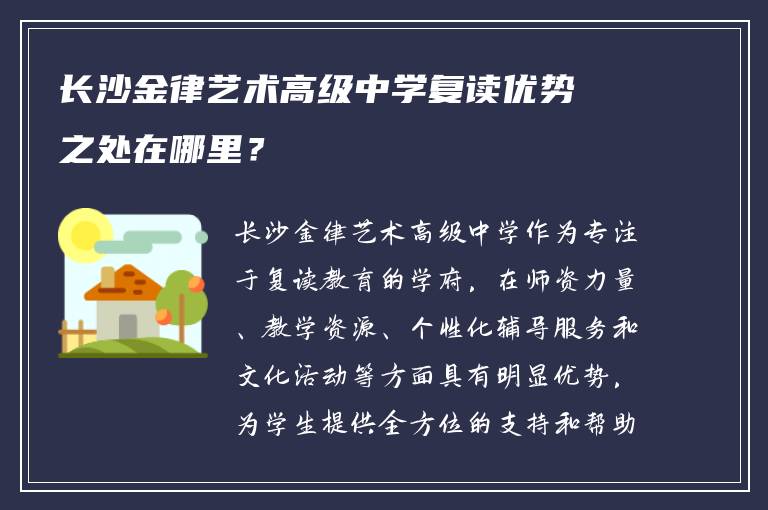 长沙金律艺术高级中学复读优势之处在哪里？

长沙金律艺术高级中学作为专注于复读教育的学府，在师资力量、教学资源、个性化辅导服务和文化活动等方面具有明显优势，为学生提供全方位的支持和帮助